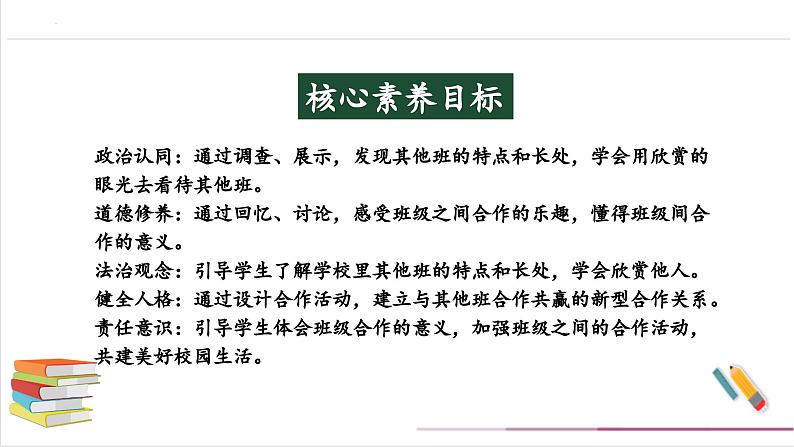 核心素养目标

政治认同：通过调查、展示，发现其他班的特点和长处，学会用欣赏的眼光去看待其他班。
道德修养：通过回忆、讨论，感受班级之间合作的乐趣，懂得班级间合作的意义。
法治观念：引导学生了解学校里其他班的特点和长处，学会欣赏他人。
健全人格：通过设计合作活动，建立与其他班合作共赢的新型合作关系。
责任意识：引导学生体会班级合作的意义，加强班级之间的合作活动，共建美好校园生活。